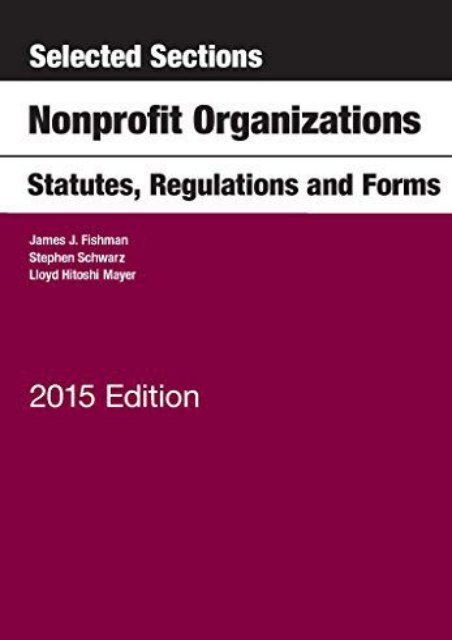 Selected Sections

Nonprofit Organizations

Statutes, Regulations and Forms

James J. Fishman
Stephen Schwarz
Lloyd Hitoshi Mayer

2015 Edition